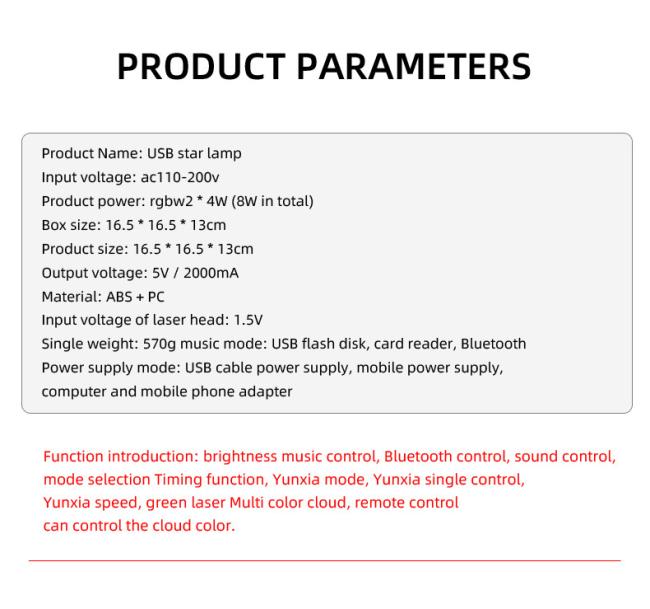 PRODUCT PARAMETERS

Product Name: USB star lamp
Input voltage: ac110-200v
Product power: rgbw2 * 4W (8W in total)
Box size: 16.5 * 16.5 * 13cm
Product size: 16.5 * 16.5 * 13cm
Output voltage: 5V / 2000mA
Material: ABS + PC
Input voltage of laser head: 1.5V
Single weight: 570g music mode: USB flash disk, card reader, Bluetooth
Power supply mode: USB cable power supply, mobile power supply, computer and mobile phone adapter

Function introduction: brightness music control, Bluetooth control, sound control, mode selection Timing function, Yunxia mode, Yunxia single control, Yunxia speed, green laser Multi color cloud, remote control can control the cloud color.